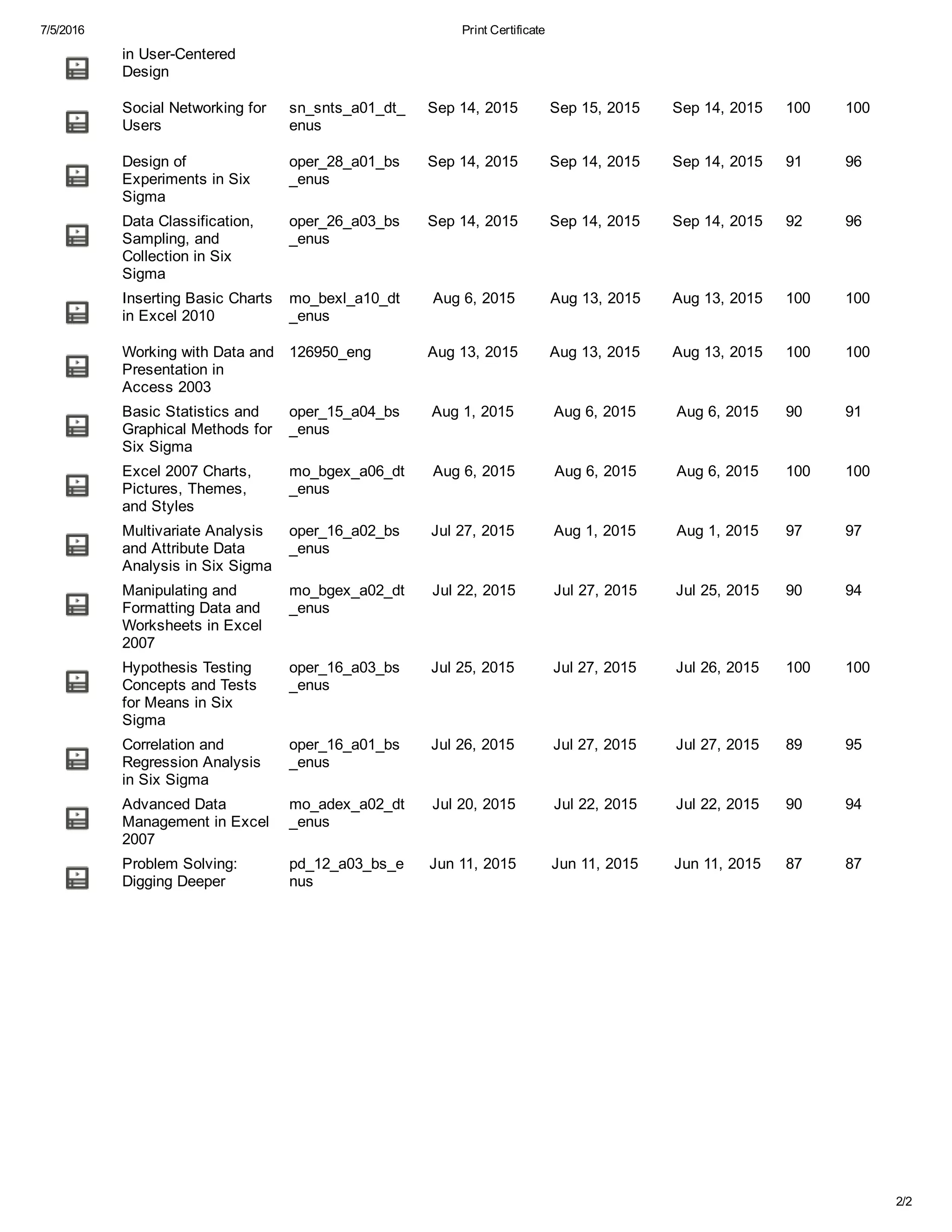 7/5/2016 Print Certificate

| | | | | | | |
|---|---|---|---|---|---|---|
| in User-Centered Design | | | | | | |
| Social Networking for Users | sn_snts_a01_dt_enus | Sep 14, 2015 | Sep 15, 2015 | Sep 14, 2015 | 100 | 100 |
| Design of Experiments in Six Sigma | oper_28_a01_bs_enus | Sep 14, 2015 | Sep 14, 2015 | Sep 14, 2015 | 91 | 96 |
| Data Classification, Sampling, and Collection in Six Sigma | oper_26_a03_bs_enus | Sep 14, 2015 | Sep 14, 2015 | Sep 14, 2015 | 92 | 96 |
| Inserting Basic Charts in Excel 2010 | mo_bexl_a10_dt_enus | Aug 6, 2015 | Aug 13, 2015 | Aug 13, 2015 | 100 | 100 |
| Working with Data and Presentation in Access 2003 | 126950_eng | Aug 13, 2015 | Aug 13, 2015 | Aug 13, 2015 | 100 | 100 |
| Basic Statistics and Graphical Methods for Six Sigma | oper_15_a04_bs_enus | Aug 1, 2015 | Aug 6, 2015 | Aug 6, 2015 | 90 | 91 |
| Excel 2007 Charts, Pictures, Themes, and Styles | mo_bgex_a06_dt_enus | Aug 6, 2015 | Aug 6, 2015 | Aug 6, 2015 | 100 | 100 |
| Multivariate Analysis and Attribute Data Analysis in Six Sigma | oper_16_a02_bs_enus | Jul 27, 2015 | Aug 1, 2015 | Aug 1, 2015 | 97 | 97 |
| Manipulating and Formatting Data and Worksheets in Excel 2007 | mo_bgex_a02_dt_enus | Jul 22, 2015 | Jul 27, 2015 | Jul 25, 2015 | 90 | 94 |
| Hypothesis Testing Concepts and Tests for Means in Six Sigma | oper_16_a03_bs_enus | Jul 25, 2015 | Jul 27, 2015 | Jul 26, 2015 | 100 | 100 |
| Correlation and Regression Analysis in Six Sigma | oper_16_a01_bs_enus | Jul 26, 2015 | Jul 27, 2015 | Jul 27, 2015 | 89 | 95 |
| Advanced Data Management in Excel 2007 | mo_adex_a02_dt_enus | Jul 20, 2015 | Jul 22, 2015 | Jul 22, 2015 | 90 | 94 |
| Problem Solving: Digging Deeper | pd_12_a03_bs_enus | Jun 11, 2015 | Jun 11, 2015 | Jun 11, 2015 | 87 | 87 |

2/2